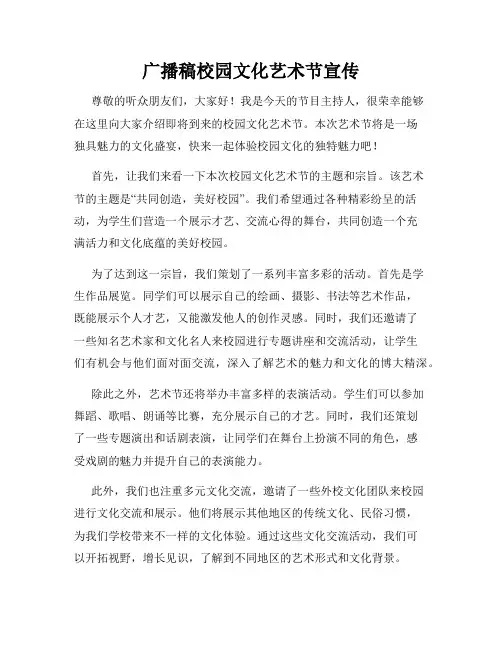 广播稿校园文化艺术节宣传

尊敬的听众朋友们，大家好！我是今天的节目主持人，很荣幸能够在这里向大家介绍即将到来的校园文化艺术节。本次艺术节将是一场独具魅力的文化盛宴，快来一起体验校园文化的独特魅力吧！

首先，让我们来看一下本次校园文化艺术节的主题和宗旨。该艺术节的主题是“共同创造，美好校园”。我们希望通过各种精彩纷呈的活动，为学生们营造一个展示才艺、交流心得的舞台，共同创造一个充满活力和文化底蕴的美好校园。

为了达到这一宗旨，我们策划了一系列丰富多彩的活动。首先是学生作品展览。同学们可以展示自己的绘画、摄影、书法等艺术作品，既能展示个人才艺，又能激发他人的创作灵感。同时，我们还邀请了一些知名艺术家和文化名人来校园进行专题讲座和交流活动，让学生们有机会与他们面对面交流，深入了解艺术的魅力和文化的博大精深。

除此之外，艺术节还将举办丰富多样的表演活动。学生们可以参加舞蹈、歌唱、朗诵等比赛，充分展示自己的才艺。同时，我们还策划了一些专题演出和话剧表演，让同学们在舞台上扮演不同的角色，感受戏剧的魅力并提升自己的表演能力。

此外，我们也注重多元文化交流，邀请了一些外校文化团队来校园进行文化交流和展示。他们将展示其他地区的传统文化、民俗习惯，为我们学校带来不一样的文化体验。通过这些文化交流活动，我们可以开拓视野，增长见识，了解到不同地区的艺术形式和文化背景。